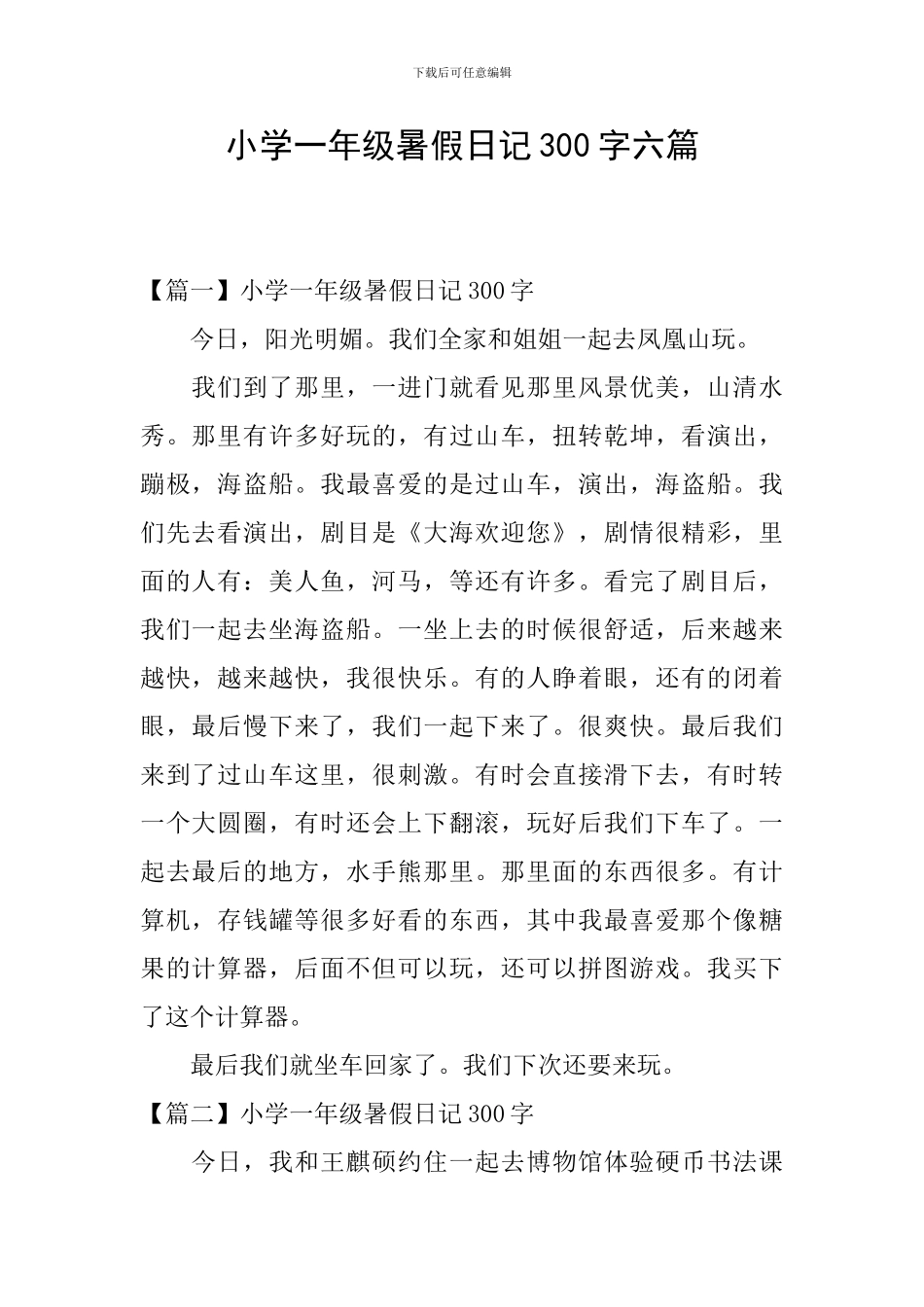 下载后可任意编辑

小学一年级暑假日记300字六篇

【篇一】小学一年级暑假日记300字

今日，阳光明媚。我们全家和姐姐一起去凤凰山玩。

我们到了那里，一进门就看见那里风景优美，山清水秀。那里有许多好玩的，有过山车，扭转乾坤，看演出，蹦极，海盗船。我最喜爱的是过山车，演出，海盗船。我们先去看演出，剧目是《大海欢迎您》，剧情很精彩，里面的人有：美人鱼，河马，等还有许多。看完了剧目后，我们一起去坐海盗船。一坐上去的时候很舒适，后来越来越快，越来越快，我很快乐。有的人睁着眼，还有的闭着眼，最后慢下来了，我们一起下来了。很爽快。最后我们来到了过山车这里，很刺激。有时会直接滑下去，有时转一个大圆圈，有时还会上下翻滚，玩好后我们下车了。一起去最后的地方，水手熊那里。那里面的东西很多。有计算机，存钱罐等很多好看的东西，其中我最喜爱那个像糖果的计算器，后面不但可以玩，还可以拼图游戏。我买下了这个计算器。

最后我们就坐车回家了。我们下次还要来玩。

【篇二】小学一年级暑假日记300字

今日，我和王麒硕约住一起去博物馆体验硬币书法课